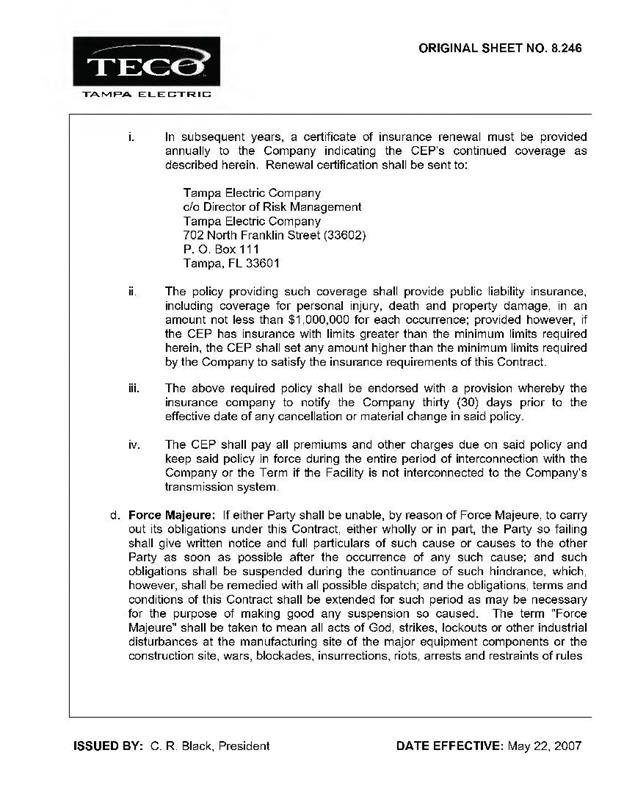 TECO
TAMPA ELECTRIC

ORIGINAL SHEET NO. 8.246

i. In subsequent years, a certificate of insurance renewal must be provided annually to the Company indicating the CEP's continued coverage as described herein. Renewal certification shall be sent to:

Tampa Electric Company
c/o Director of Risk Management
Tampa Electric Company
702 North Franklin Street (33602)
P. O. Box 111
Tampa, FL 33601

ii. The policy providing such coverage shall provide public liability insurance, including coverage for personal injury, death and property damage, in an amount not less than $1,000,000 for each occurrence; provided however, if the CEP has insurance with limits greater than the minimum limits required herein, the CEP shall set any amount higher than the minimum limits required by the Company to satisfy the insurance requirements of this Contract.

iii. The above required policy shall be endorsed with a provision whereby the insurance company to notify the Company thirty (30) days prior to the effective date of any cancellation or material change in said policy.

iv. The CEP shall pay all premiums and other charges due on said policy and keep said policy in force during the entire period of interconnection with the Company or the Term if the Facility is not interconnected to the Company's transmission system.

d. Force Majeure: If either Party shall be unable, by reason of Force Majeure, to carry out its obligations under this Contract, either wholly or in part, the Party so failing shall give written notice and full particulars of such cause or causes to the other Party as soon as possible after the occurrence of any such cause; and such obligations shall be suspended during the continuance of such hindrance, which, however, shall be remedied with all possible dispatch; and the obligations, terms and conditions of this Contract shall be extended for such period as may be necessary for the purpose of making good any suspension so caused. The term "Force Majeure" shall be taken to mean all acts of God, strikes, lockouts or other industrial disturbances at the manufacturing site of the major equipment components or the construction site, wars, blockades, insurrections, riots, arrests and restraints of rules

ISSUED BY: C. R. Black, President

DATE EFFECTIVE: May 22, 2007